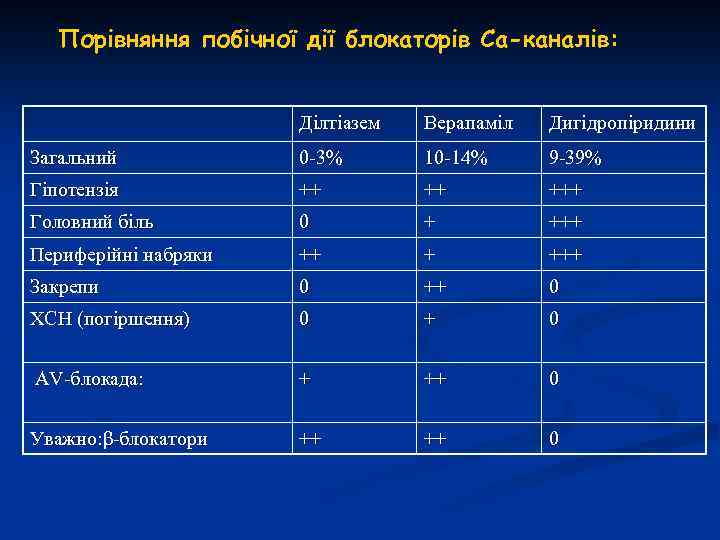 Порівняння побічної дії блокаторів Са-каналів:

| | Ділтіазем | Верапаміл | Дигідропіридини |
|---|---|---|---|
| Загальний | 0-3% | 10-14% | 9-39% |
| Гіпотензія | ++ | ++ | +++ |
| Головний біль | 0 | + | +++ |
| Периферійні набряки | ++ | + | +++ |
| Закрепи | 0 | ++ | 0 |
| ХСН (погіршення) | 0 | + | 0 |
| AV-блокада: | + | ++ | 0 |
| Уважно:β-блокатори | ++ | ++ | 0 |